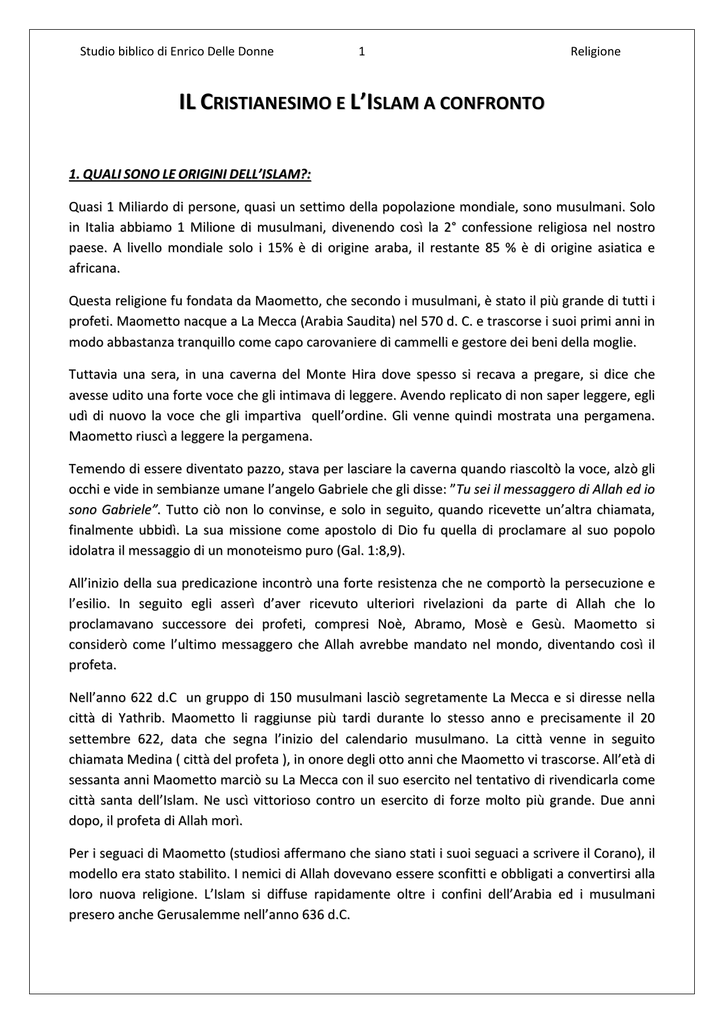 Studio biblico di Enrico Delle Donne 1 Religione

IL CRISTIANESIMO E L'ISLAM A CONFRONTO

1. QUALI SONO LE ORIGINI DELL'ISLAM?:

Quasi 1 Miliardo di persone, quasi un settimo della popolazione mondiale, sono musulmani. Solo in Italia abbiamo 1 Milione di musulmani, divenendo così la 2° confessione religiosa nel nostro paese. A livello mondiale solo i 15% è di origine araba, il restante 85 % è di origine asiatica e africana.

Questa religione fu fondata da Maometto, che secondo i musulmani, è stato il più grande di tutti i profeti. Maometto nacque a La Mecca (Arabia Saudita) nel 570 d. C. e trascorse i suoi primi anni in modo abbastanza tranquillo come capo carovaniere di cammelli e gestore dei beni della moglie.

Tuttavia una sera, in una caverna del Monte Hira dove spesso si recava a pregare, si dice che avesse udito una forte voce che gli intimava di leggere. Avendo replicato di non saper leggere, egli udì di nuovo la voce che gli impartiva quell'ordine. Gli venne quindi mostrata una pergamena. Maometto riuscì a leggere la pergamena.

Temendo di essere diventato pazzo, stava per lasciare la caverna quando riascoltò la voce, alzò gli occhi e vide in sembianze umane l'angelo Gabriele che gli disse: "Tu sei il messaggero di Allah ed io sono Gabriele". Tutto ciò non lo convinse, e solo in seguito, quando ricevette un'altra chiamata, finalmente ubbidì. La sua missione come apostolo di Dio fu quella di proclamare al suo popolo idolatra il messaggio di un monoteismo puro (Gal. 1:8,9).

All'inizio della sua predicazione incontrò una forte resistenza che ne comportò la persecuzione e l'esilio. In seguito egli asserì d'aver ricevuto ulteriori rivelazioni da parte di Allah che lo proclamavano successore dei profeti, compresi Noè, Abramo, Mosè e Gesù. Maometto si considerò come l'ultimo messaggero che Allah avrebbe mandato nel mondo, diventando così il profeta.

Nell'anno 622 d.C un gruppo di 150 musulmani lasciò segretamente La Mecca e si diresse nella città di Yathrib. Maometto li raggiunse più tardi durante lo stesso anno e precisamente il 20 settembre 622, data che segna l'inizio del calendario musulmano. La città venne in seguito chiamata Medina ( città del profeta ), in onore degli otto anni che Maometto vi trascorse. All'età di sessanta anni Maometto marciò su La Mecca con il suo esercito nel tentativo di rivendicarla come città santa dell'Islam. Ne uscì vittorioso contro un esercito di forze molto più grande. Due anni dopo, il profeta di Allah morì.

Per i seguaci di Maometto (studiosi affermano che siano stati i suoi seguaci a scrivere il Corano), il modello era stato stabilito. I nemici di Allah dovevano essere sconfitti e obbligati a convertirsi alla loro nuova religione. L'Islam si diffuse rapidamente oltre i confini dell'Arabia ed i musulmani presero anche Gerusalemme nell'anno 636 d.C.